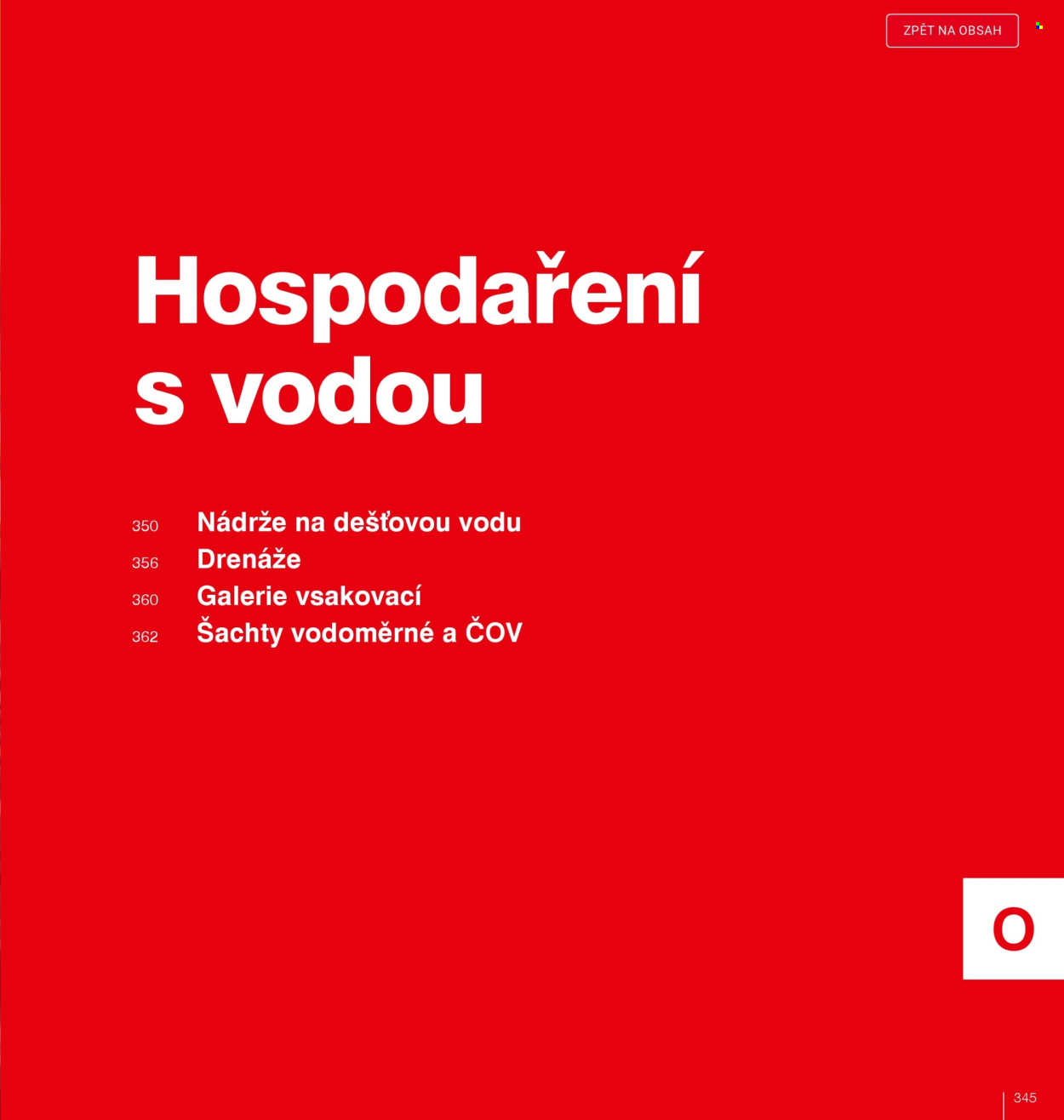 ZPĚT NA OBSAH

Hospodaření s vodou

350 Nádrže na dešťovou vodu
356 Drenáže
360 Galerie vsakovací
362 Šachty vodoměrné a ČOV

O

345